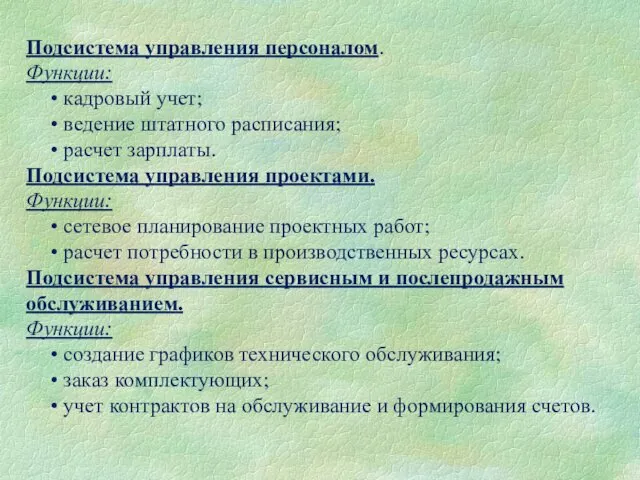 Подсистема управления персоналом.
Функции:
• кадровый учет;
• ведение штатного расписания;
• расчет зарплаты.
Подсистема управления проектами.
Функции:
• сетевое планирование проектных работ;
• расчет потребности в производственных ресурсах.
Подсистема управления сервисным и послепродажным обслуживанием.
Функции:
• создание графиков технического обслуживания;
• заказ комплектующих;
• учет контрактов на обслуживание и формирования счетов.